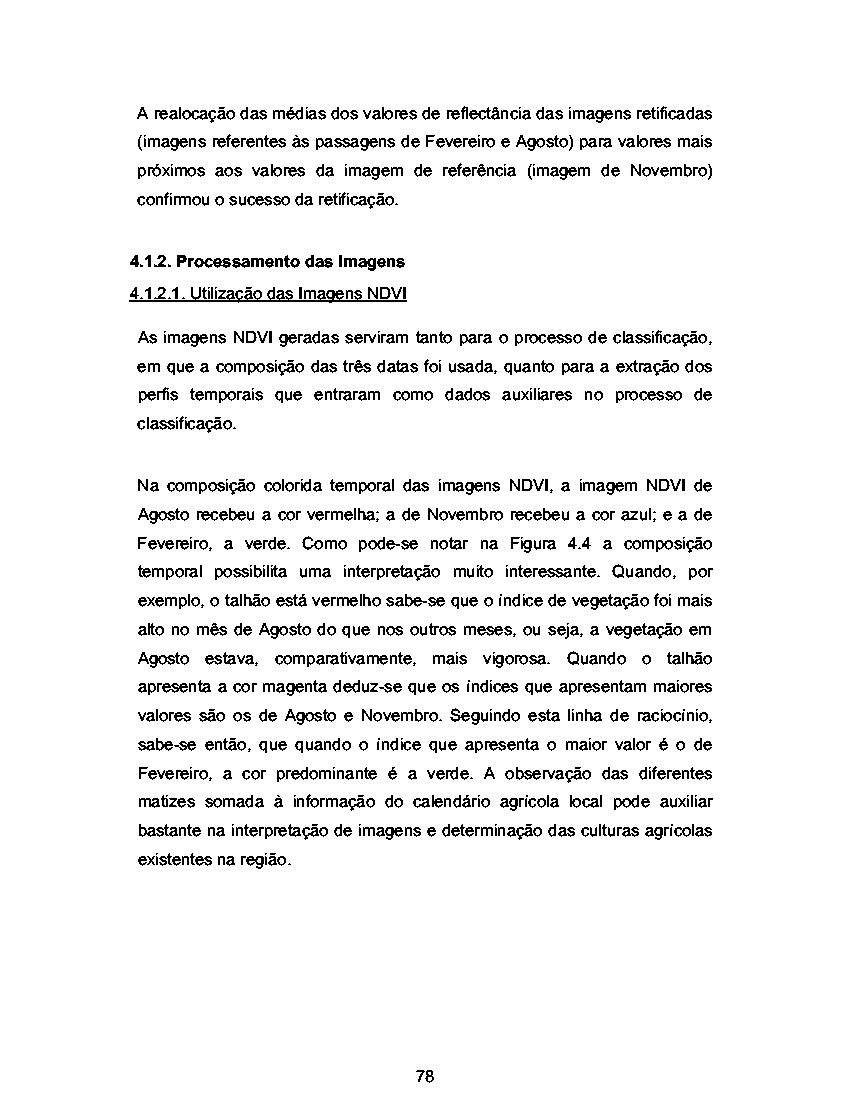 A realocação das médias dos valores de reflectância das imagens retificadas (imagens referentes às passagens de Fevereiro e Agosto) para valores mais próximos aos valores da imagem de referência (imagem de Novembro) confirmou o sucesso da retificação.

4.1.2. Processamento das Imagens

4.1.2.1. Utilização das Imagens NDVI

As imagens NDVI geradas serviram tanto para o processo de classificação, em que a composição das três datas foi usada, quanto para a extração dos perfis temporais que entraram como dados auxiliares no processo de classificação.

Na composição colorida temporal das imagens NDVI, a imagem NDVI de Agosto recebeu a cor vermelha; a de Novembro recebeu a cor azul; e a de Fevereiro, a verde. Como pode-se notar na Figura 4.4 a composição temporal possibilita uma interpretação muito interessante. Quando, por exemplo, o talhão está vermelho sabe-se que o índice de vegetação foi mais alto no mês de Agosto do que nos outros meses, ou seja, a vegetação em Agosto estava, comparativamente, mais vigorosa. Quando o talhão apresenta a cor magenta deduz-se que os índices que apresentam maiores valores são os de Agosto e Novembro. Seguindo esta linha de raciocínio, sabe-se então, que quando o índice que apresenta o maior valor é o de Fevereiro, a cor predominante é a verde. A observação das diferentes matizes somada à informação do calendário agrícola local pode auxiliar bastante na interpretação de imagens e determinação das culturas agrícolas existentes na região.

78